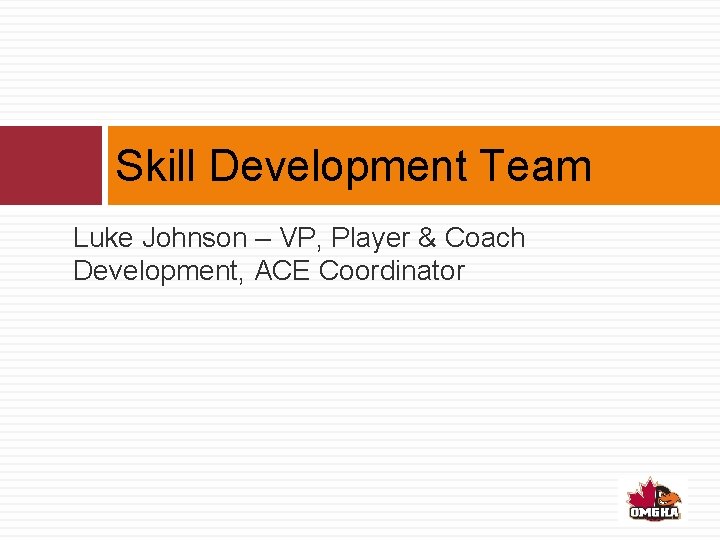 Skill Development Team

Luke Johnson – VP, Player & Coach Development, ACE Coordinator

OMGHA